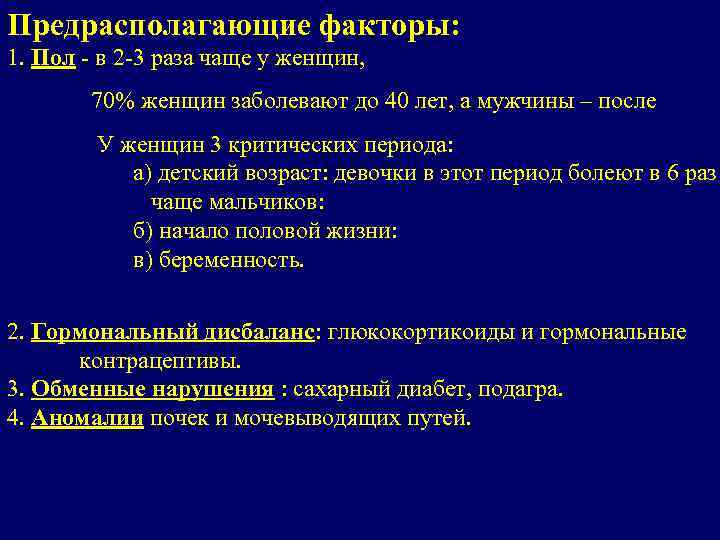 Предрасполагающие факторы:
1. Пол - в 2-3 раза чаще у женщин,

70% женщин заболевают до 40 лет, а мужчины – после

У женщин 3 критических периода:
а) детский возраст: девочки в этот период болеют в 6 раз чаще мальчиков:
б) начало половой жизни:
в) беременность.

2. Гормональный дисбаланс: глюкокортикоиды и гормональные контрацептивы.
3. Обменные нарушения : сахарный диабет, подагра.
4. Аномалии почек и мочевыводящих путей.